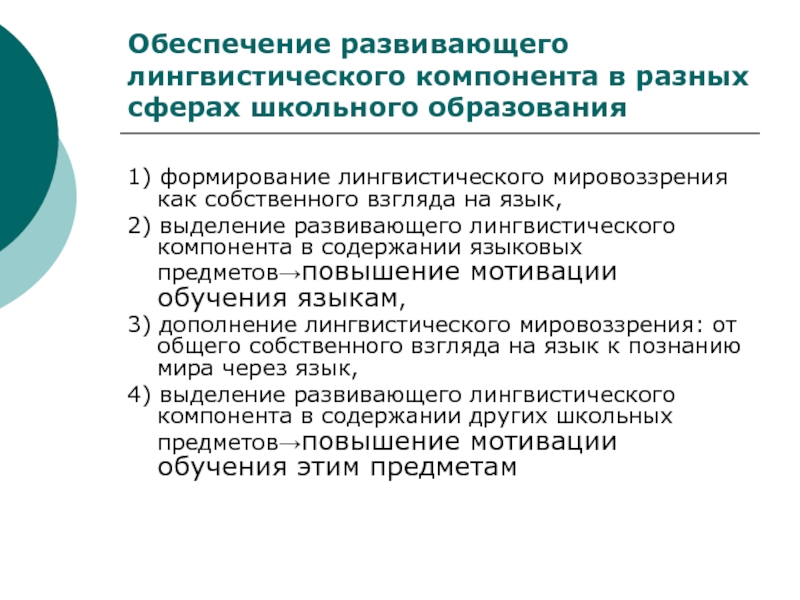 Обеспечение развивающего лингвистического компонента в разных сферах школьного образования

1) формирование лингвистического мировоззрения как собственного взгляда на язык,

2) выделение развивающего лингвистического компонента в содержании языковых предметов→повышение мотивации обучения языкам,

3) дополнение лингвистического мировоззрения: от общего собственного взгляда на язык к познанию мира через язык,

4) выделение развивающего лингвистического компонента в содержании других школьных предметов→повышение мотивации обучения этим предметам